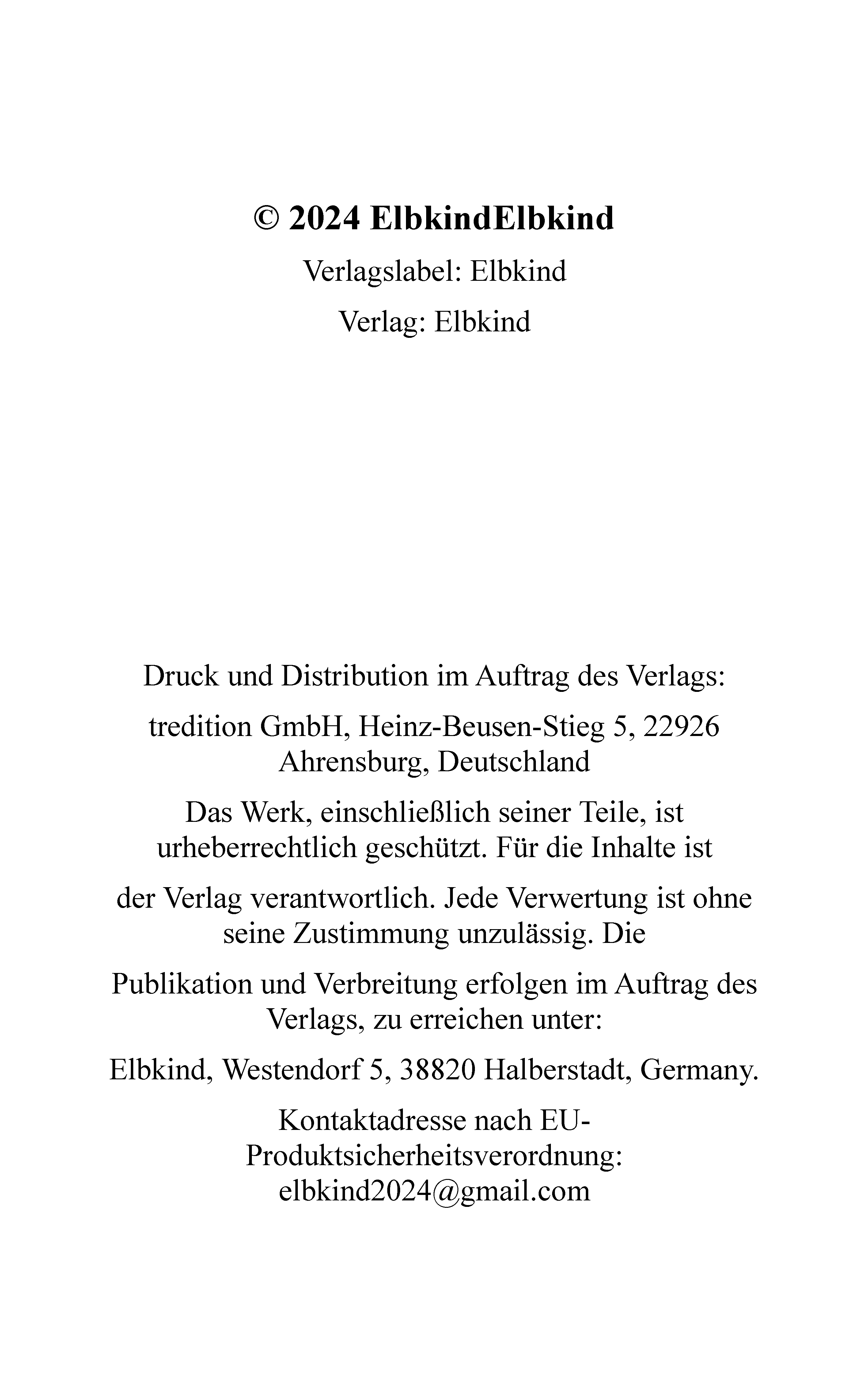 © 2024 ElbkindElbkind

Verlagslabel: Elbkind

Verlag: Elbkind

Druck und Distribution im Auftrag des Verlags:

tredition GmbH, Heinz-Beusen-Stieg 5, 22926 Ahrensburg, Deutschland

Das Werk, einschließlich seiner Teile, ist urheberrechtlich geschützt. Für die Inhalte ist

der Verlag verantwortlich. Jede Verwertung ist ohne seine Zustimmung unzulässig. Die

Publikation und Verbreitung erfolgen im Auftrag des Verlags, zu erreichen unter:

Elbkind, Westendorf 5, 38820 Halberstadt, Germany.

Kontaktadresse nach EU-Produktsicherheitsverordnung: elbkind2024@gmail.com